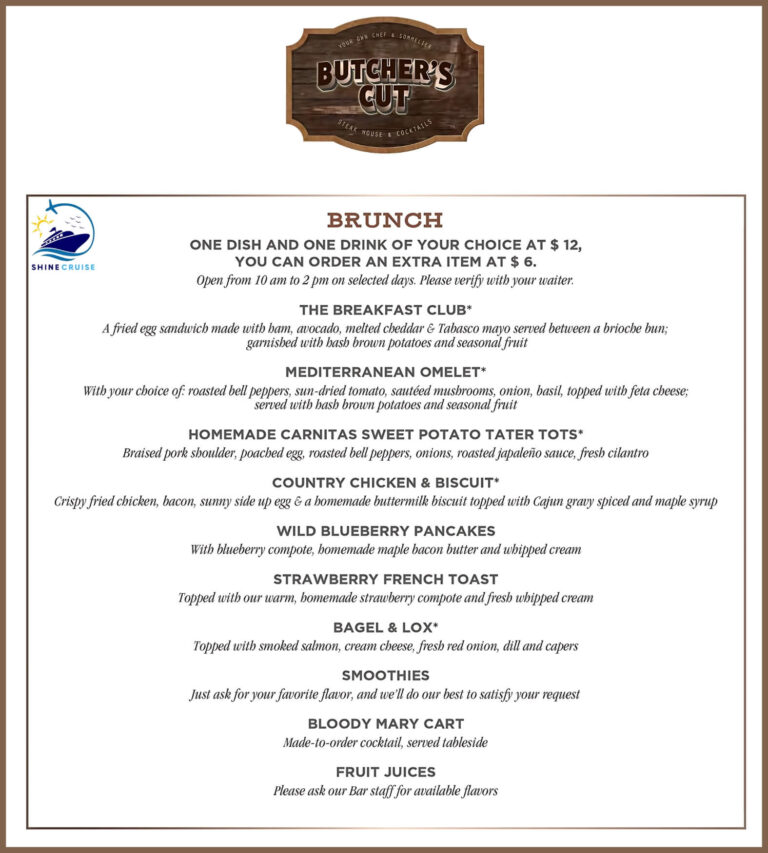 YOUR OWN CHEF & SOMMELIER
BUTCHER'S CUT
STEAK HOUSE & COCKTAILS

SHINE CRUISE

BRUNCH

ONE DISH AND ONE DRINK OF YOUR CHOICE AT $ 12, YOU CAN ORDER AN EXTRA ITEM AT $ 6.

Open from 10 am to 2 pm on selected days. Please verify with your waiter.

THE BREAKFAST CLUB*

A fried egg sandwich made with ham, avocado, melted cheddar & Tabasco mayo served between a brioche bun; garnished with hash brown potatoes and seasonal fruit

MEDITERRANEAN OMELET*

With your choice of: roasted bell peppers, sun-dried tomato, sautéed mushrooms, onion, basil, topped with feta cheese; served with hash brown potatoes and seasonal fruit

HOMEMADE CARNITAS SWEET POTATO TATER TOTS*

Braised pork shoulder, poached egg, roasted bell peppers, onions, roasted japaleño sauce, fresh cilantro

COUNTRY CHICKEN & BISCUIT*

Crispy fried chicken, bacon, sunny side up egg & a homemade buttermilk biscuit topped with Cajun gravy spiced and maple syrup

WILD BLUEBERRY PANCAKES

With blueberry compote, homemade maple bacon butter and whipped cream

STRAWBERRY FRENCH TOAST

Topped with our warm, homemade strawberry compote and fresh whipped cream

BAGEL & LOX*

Topped with smoked salmon, cream cheese, fresh red onion, dill and capers

SMOOTHIES

Just ask for your favorite flavor, and we'll do our best to satisfy your request

BLOODY MARY CART

Made-to-order cocktail, served tableside

FRUIT JUICES

Please ask our Bar staff for available flavors